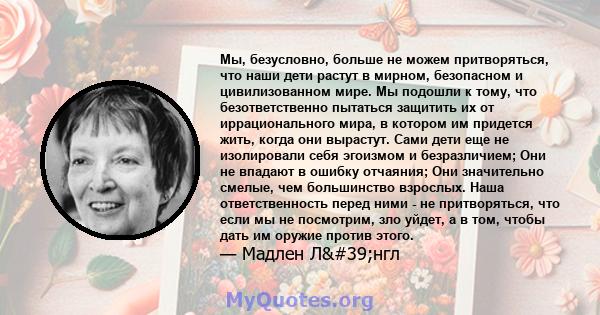 Мы, безусловно, больше не можем притворяться, что наши дети растут в мирном, безопасном и цивилизованном мире. Мы подошли к тому, что безответственно пытаться защитить их от иррационального мира, в котором им придется жить, когда они вырастут. Сами дети еще не изолировали себя эгоизмом и безразличием; Они не впадают в ошибку отчаяния; Они значительно смелые, чем большинство взрослых. Наша ответственность перед ними - не притворяться, что если мы не посмотрим, зло уйдет, а в том, чтобы дать им оружие против этого.

— Мадлен Л&#39;нгл

MyQuotes.org